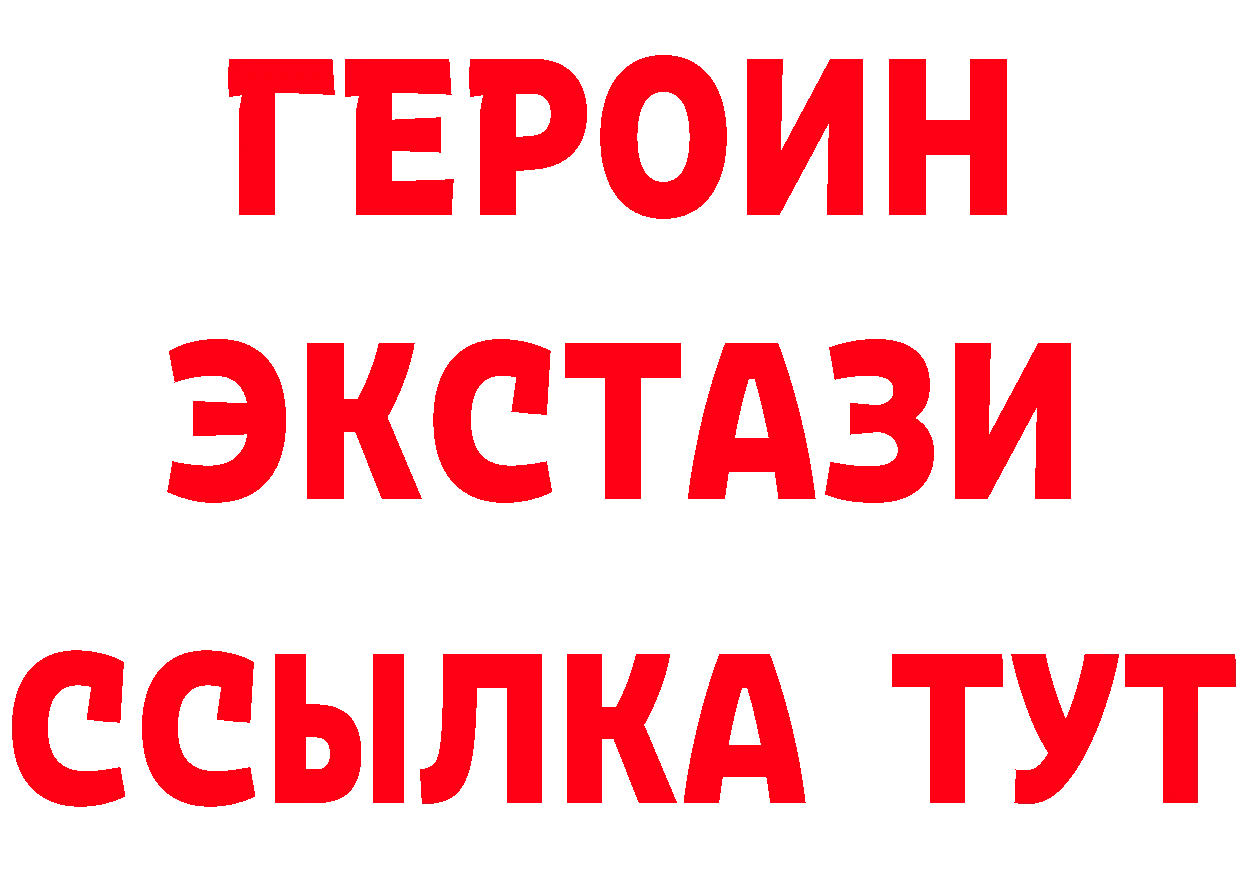 ГЕРОИН
ЭКСТАЗИ
ССЫЛКА ТУТ